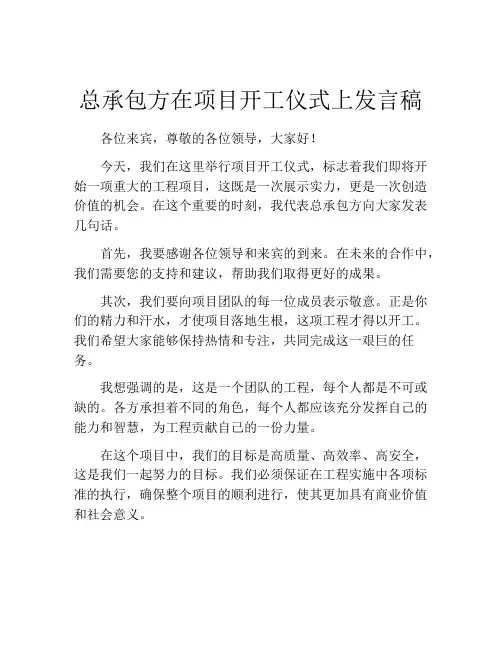 总承包方在项目开工仪式上发言稿

各位来宾，尊敬的各位领导，大家好！

今天，我们在这里举行项目开工仪式，标志着我们即将开始一项重大的工程项目，这既是一次展示实力，更是一次创造价值的机会。在这个重要的时刻，我代表总承包方向大家发表几句话。

首先，我要感谢各位领导和来宾的到来。在未来的合作中，我们需要您的支持和建议，帮助我们取得更好的成果。

其次，我们要向项目团队的每一位成员表示敬意。正是你们的精力和汗水，才使项目落地生根，这项工程才得以开工。我们希望大家能够保持热情和专注，共同完成这一艰巨的任务。

我想强调的是，这是一个团队的工程，每个人都是不可或缺的。各方承担着不同的角色，每个人都应该充分发挥自己的能力和智慧，为工程贡献自己的一份力量。

在这个项目中，我们的目标是高质量、高效率、高安全，这是我们一起努力的目标。我们必须保证在工程实施中各项标准的执行，确保整个项目的顺利进行，使其更加具有商业价值和社会意义。